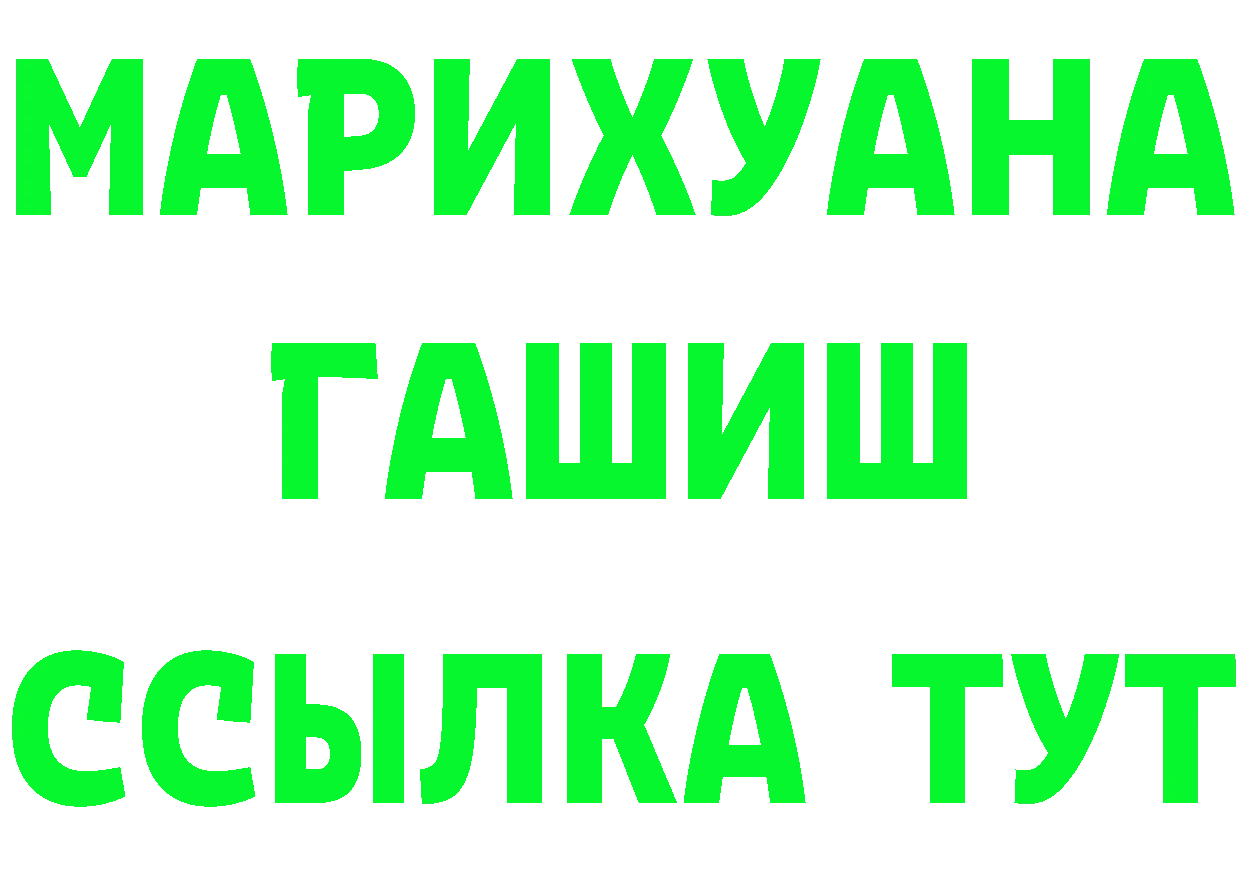 МАРИХУАНА
ГАШИШ
ССЫЛКА ТУТ